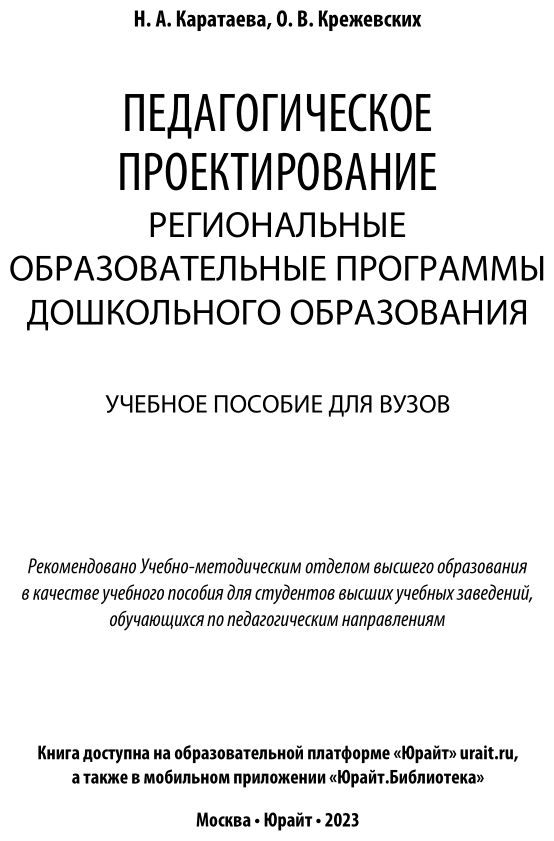 Н. А. Каратаева, О. В. Крежевских

ПЕДАГОГИЧЕСКОЕ ПРОЕКТИРОВАНИЕ
РЕГИОНАЛЬНЫЕ ОБРАЗОВАТЕЛЬНЫЕ ПРОГРАММЫ ДОШКОЛЬНОГО ОБРАЗОВАНИЯ

УЧЕБНОЕ ПОСОБИЕ ДЛЯ ВУЗОВ

Рекомендовано Учебно-методическим отделом высшего образования в качестве учебного пособия для студентов высших учебных заведений, обучающихся по педагогическим направлениям

Книга доступна на образовательной платформе «Юрайт» urait.ru, а также в мобильном приложении «Юрайт.Библиотека»

Москва • Юрайт • 2023